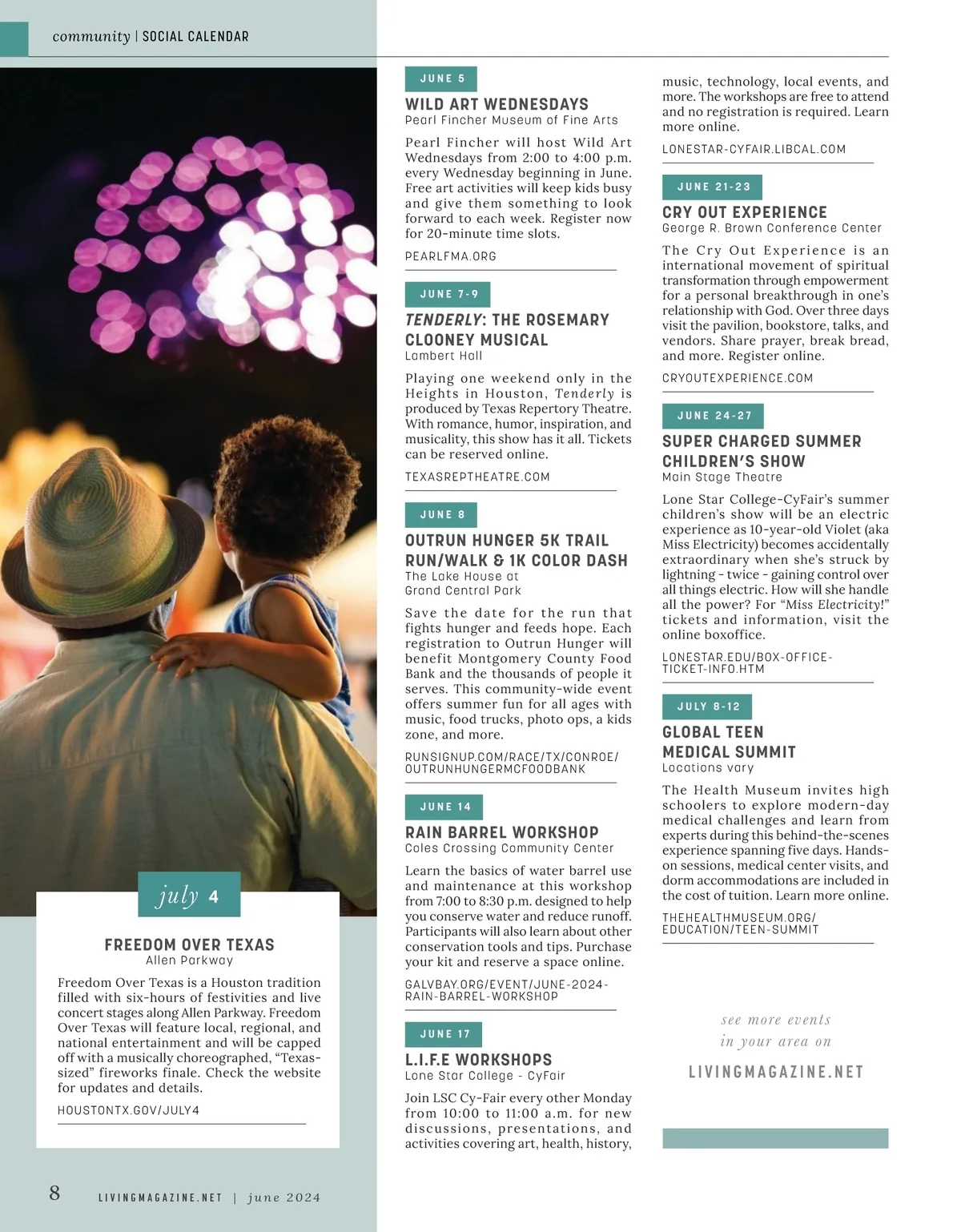 community | SOCIAL CALENDAR

july 4

FREEDOM OVER TEXAS
Allen Parkway

Freedom Over Texas is a Houston tradition filled with six-hours of festivities and live concert stages along Allen Parkway. Freedom Over Texas will feature local, regional, and national entertainment and will be capped off with a musically choreographed, "Texas-sized" fireworks finale. Check the website for updates and details.

HOUSTONTX.GOV/JULY4

JUNE 5

WILD ART WEDNESDAYS
Pearl Fincher Museum of Fine Arts

Pearl Fincher will host Wild Art Wednesdays from 2:00 to 4:00 p.m. every Wednesday beginning in June. Free art activities will keep kids busy and give them something to look forward to each week. Register now for 20-minute time slots.

PEARLFMA.ORG

JUNE 7-9

TENDERLY: THE ROSEMARY CLOONEY MUSICAL
Lambert Hall

Playing one weekend only in the Heights in Houston, Tenderly is produced by Texas Repertory Theatre. With romance, humor, inspiration, and musicality, this show has it all. Tickets can be reserved online.

TEXASREPTHEATRE.COM

JUNE 8

OUTRUN HUNGER 5K TRAIL RUN/WALK & 1K COLOR DASH
The Lake House at Grand Central Park

Save the date for the run that fights hunger and feeds hope. Each registration to Outrun Hunger will benefit Montgomery County Food Bank and the thousands of people it serves. This community-wide event offers summer fun for all ages with music, food trucks, photo ops, a kids zone, and more.

RUNSIGNUP.COM/RACE/TX/CONROE/OUTRUNHUNGERMCFOODBANK

JUNE 14

RAIN BARREL WORKSHOP
Coles Crossing Community Center

Learn the basics of water barrel use and maintenance at this workshop from 7:00 to 8:30 p.m. designed to help you conserve water and reduce runoff. Participants will also learn about other conservation tools and tips. Purchase your kit and reserve a space online.

GALVBAY.ORG/EVENT/JUNE-2024-RAIN-BARREL-WORKSHOP

JUNE 17

L.I.F.E WORKSHOPS
Lone Star College - CyFair

Join LSC Cy-Fair every other Monday from 10:00 to 11:00 a.m. for new discussions, presentations, and activities covering art, health, history, music, technology, local events, and more. The workshops are free to attend and no registration is required. Learn more online.

LONESTAR-CYFAIR.LIBCAL.COM

JUNE 21-23

CRY OUT EXPERIENCE
George R. Brown Conference Center

The Cry Out Experience is an international movement of spiritual transformation through empowerment for a personal breakthrough in one's relationship with God. Over three days visit the pavilion, bookstore, talks, and vendors. Share prayer, break bread, and more. Register online.

CRYOUTEXPERIENCE.COM

JUNE 24-27

SUPER CHARGED SUMMER CHILDREN'S SHOW
Main Stage Theatre

Lone Star College-CyFair's summer children's show will be an electric experience as 10-year-old Violet (aka Miss Electricity) becomes accidentally extraordinary when she's struck by lightning - twice - gaining control over all things electric. How will she handle all the power? For "Miss Electricity!" tickets and information, visit the online boxoffice.

LONESTAR.EDU/BOX-OFFICE-TICKET-INFO.HTM

JULY 8-12

GLOBAL TEEN MEDICAL SUMMIT
Locations vary

The Health Museum invites high schoolers to explore modern-day medical challenges and learn from experts during this behind-the-scenes experience spanning five days. Hands-on sessions, medical center visits, and dorm accommodations are included in the cost of tuition. Learn more online.

THEHEALTHMUSEUM.ORG/EDUCATION/TEEN-SUMMIT

see more events in your area on

LIVINGMAGAZINE.NET

8 LIVINGMAGAZINE.NET | june 2024